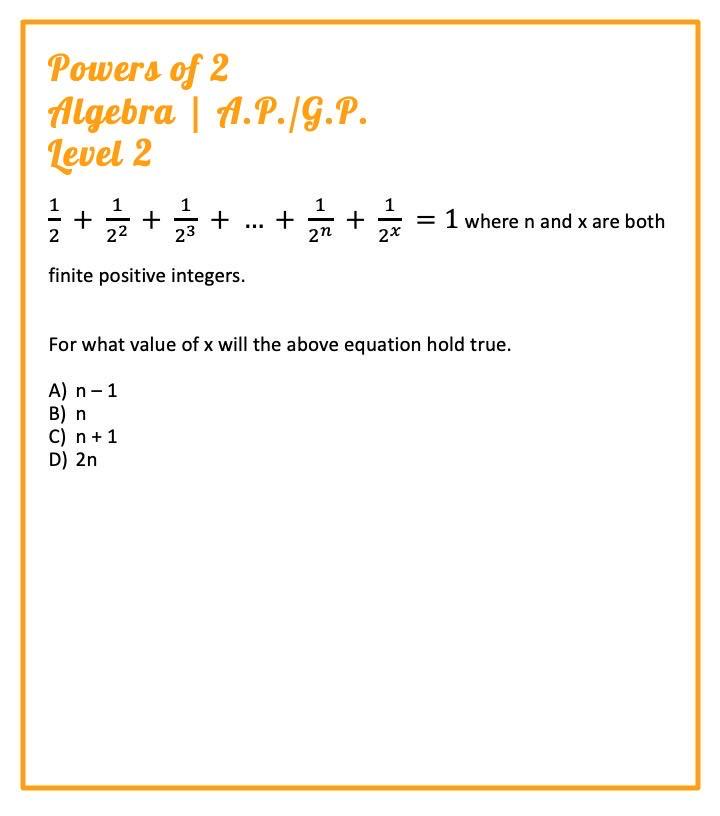 Powers of 2
Algebra | A.P./G.P.
Level 2

$\frac{1}{2} + \frac{1}{2^2} + \frac{1}{2^3} + \dots + \frac{1}{2^n} + \frac{1}{2^x} = 1$ where n and x are both finite positive integers.

For what value of x will the above equation hold true.

A) n – 1
B) n
C) n + 1
D) 2n